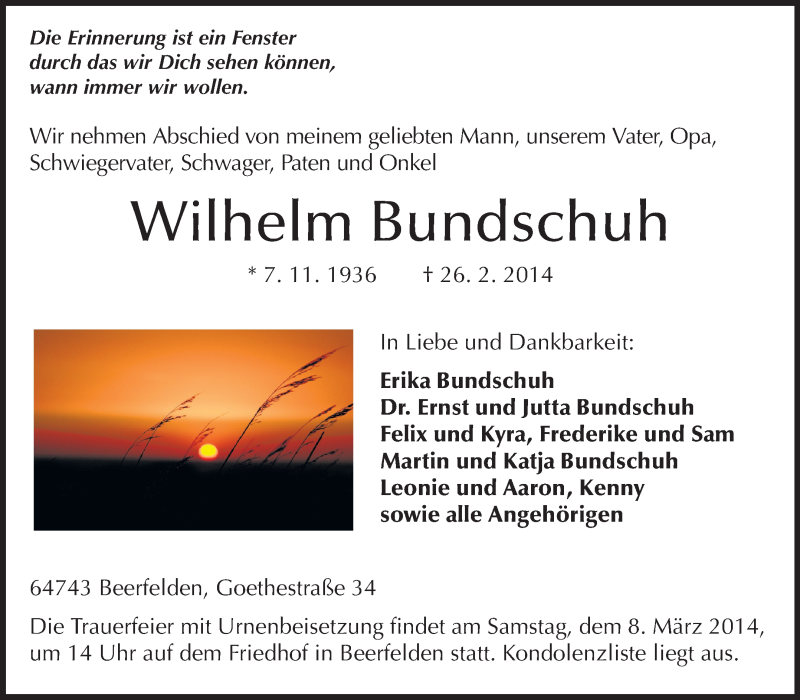 Die Erinnerung ist ein Fenster
durch das wir Dich sehen können,
wann immer wir wollen.

Wir nehmen Abschied von meinem geliebten Mann, unserem Vater, Opa, Schwiegervater, Schwager, Paten und Onkel

Wilhelm Bundschuh

* 7. 11. 1936 † 26. 2. 2014

In Liebe und Dankbarkeit:

Erika Bundschuh
Dr. Ernst und Jutta Bundschuh
Felix und Kyra, Frederike und Sam
Martin und Katja Bundschuh
Leonie und Aaron, Kenny
sowie alle Angehörigen

64743 Beerfelden, Goethestraße 34

Die Trauerfeier mit Urnenbeisetzung findet am Samstag, dem 8. März 2014, um 14 Uhr auf dem Friedhof in Beerfelden statt. Kondolenzliste liegt aus.